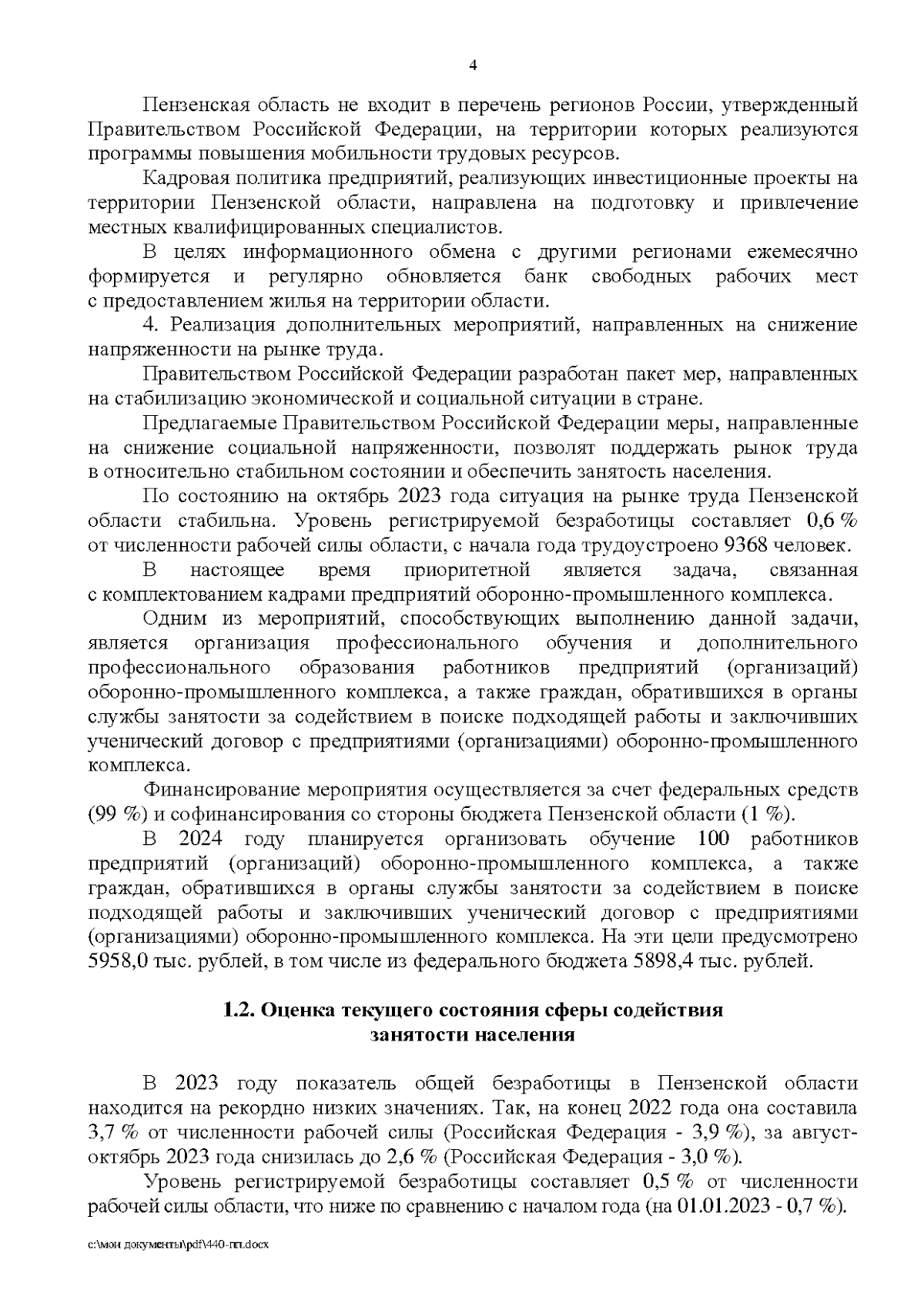 4

Пензенская область не входит в перечень регионов России, утвержденный Правительством Российской Федерации, на территории которых реализуются программы повышения мобильности трудовых ресурсов.

Кадровая политика предприятий, реализующих инвестиционные проекты на территории Пензенской области, направлена на подготовку и привлечение местных квалифицированных специалистов.

В целях информационного обмена с другими регионами ежемесячно формируется и регулярно обновляется банк свободных рабочих мест с предоставлением жилья на территории области.

4. Реализация дополнительных мероприятий, направленных на снижение напряженности на рынке труда.

Правительством Российской Федерации разработан пакет мер, направленных на стабилизацию экономической и социальной ситуации в стране.

Предлагаемые Правительством Российской Федерации меры, направленные на снижение социальной напряженности, позволят поддержать рынок труда в относительно стабильном состоянии и обеспечить занятость населения.

По состоянию на октябрь 2023 года ситуация на рынке труда Пензенской области стабильна. Уровень регистрируемой безработицы составляет 0,6 % от численности рабочей силы области, с начала года трудоустроено 9368 человек.

В настоящее время приоритетной является задача, связанная с комплектованием кадрами предприятий оборонно-промышленного комплекса.

Одним из мероприятий, способствующих выполнению данной задачи, является организация профессионального обучения и дополнительного профессионального образования работников предприятий (организаций) оборонно-промышленного комплекса, а также граждан, обратившихся в органы службы занятости за содействием в поиске подходящей работы и заключивших ученический договор с предприятиями (организациями) оборонно-промышленного комплекса.

Финансирование мероприятия осуществляется за счет федеральных средств (99 %) и софинансирования со стороны бюджета Пензенской области (1 %).

В 2024 году планируется организовать обучение 100 работников предприятий (организаций) оборонно-промышленного комплекса, а также граждан, обратившихся в органы службы занятости за содействием в поиске подходящей работы и заключивших ученический договор с предприятиями (организациями) оборонно-промышленного комплекса. На эти цели предусмотрено 5958,0 тыс. рублей, в том числе из федерального бюджета 5898,4 тыс. рублей.

1.2. Оценка текущего состояния сферы содействия занятости населения

В 2023 году показатель общей безработицы в Пензенской области находится на рекордно низких значениях. Так, на конец 2022 года она составила 3,7 % от численности рабочей силы (Российская Федерация - 3,9 %), за август-октябрь 2023 года снизилась до 2,6 % (Российская Федерация - 3,0 %).

Уровень регистрируемой безработицы составляет 0,5 % от численности рабочей силы области, что ниже по сравнению с началом года (на 01.01.2023 - 0,7 %).

c:\мои документы\pdf\440-пп.docx